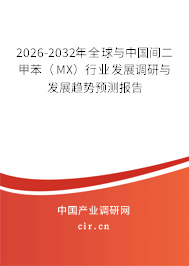 2026-2032年全球与中国间二甲苯（MX）行业发展调研与发展趋势预测报告

中国产业调研网

cir.cn